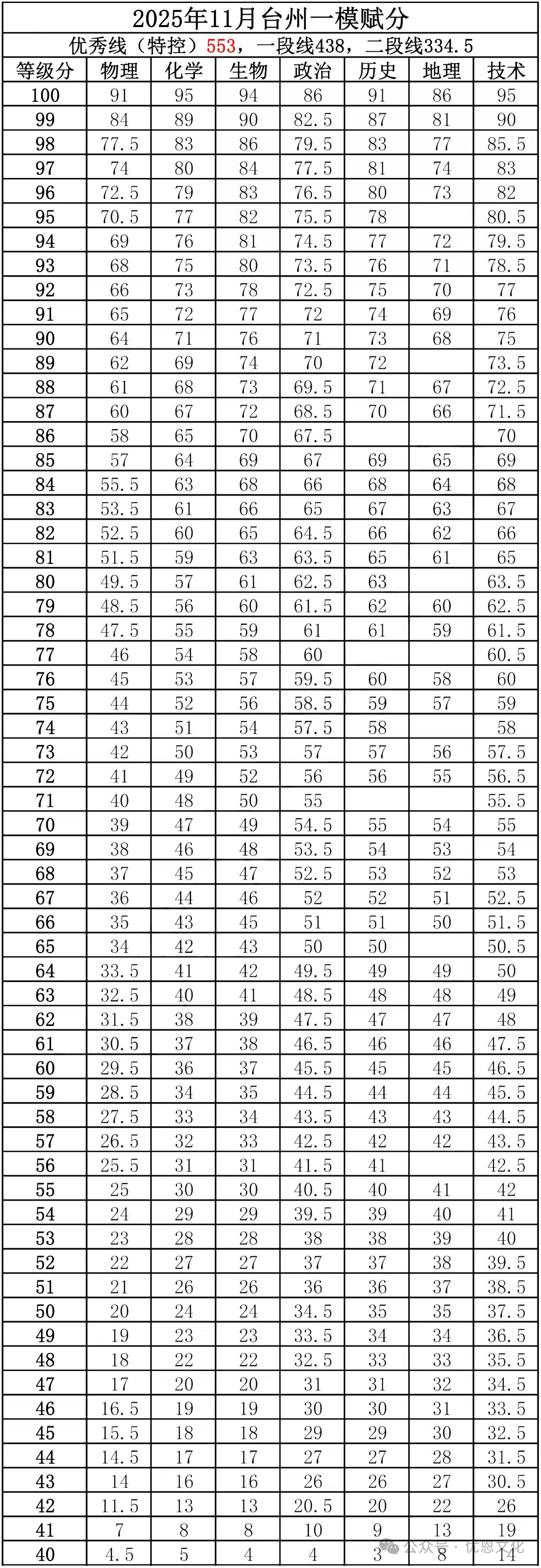 2025年11月台州一模赋分

优秀线（特控）553，一段线438，二段线334.5

| 等级分 | 物理 | 化学 | 生物 | 政治 | 历史 | 地理 | 技术 |
|---|---|---|---|---|---|---|---|
| 100 | 91 | 95 | 94 | 86 | 91 | 86 | 95 |
| 99 | 84 | 89 | 90 | 82.5 | 87 | 81 | 90 |
| 98 | 77.5 | 83 | 86 | 79.5 | 83 | 77 | 85.5 |
| 97 | 74 | 80 | 84 | 77.5 | 81 | 74 | 83 |
| 96 | 72.5 | 79 | 83 | 76.5 | 80 | 73 | 82 |
| 95 | 70.5 | 77 | 82 | 75.5 | 78 |  | 80.5 |
| 94 | 69 | 76 | 81 | 74.5 | 77 | 72 | 79.5 |
| 93 | 68 | 75 | 80 | 73.5 | 76 | 71 | 78.5 |
| 92 | 66 | 73 | 78 | 72.5 | 75 | 70 | 77 |
| 91 | 65 | 72 | 77 | 72 | 74 | 69 | 76 |
| 90 | 64 | 71 | 76 | 71 | 73 | 68 | 75 |
| 89 | 62 | 69 | 74 | 70 | 72 |  | 73.5 |
| 88 | 61 | 68 | 73 | 69.5 | 71 | 67 | 72.5 |
| 87 | 60 | 67 | 72 | 68.5 | 70 | 66 | 71.5 |
| 86 | 58 | 65 | 70 | 67.5 |  |  | 70 |
| 85 | 57 | 64 | 69 | 67 | 69 | 65 | 69 |
| 84 | 55.5 | 63 | 68 | 66 | 68 | 64 | 68 |
| 83 | 53.5 | 61 | 66 | 65 | 67 | 63 | 67 |
| 82 | 52.5 | 60 | 65 | 64.5 | 66 | 62 | 66 |
| 81 | 51.5 | 59 | 63 | 63.5 | 65 | 61 | 65 |
| 80 | 49.5 | 57 | 61 | 62.5 | 63 |  | 63.5 |
| 79 | 48.5 | 56 | 60 | 61.5 | 62 | 60 | 62.5 |
| 78 | 47.5 | 55 | 59 | 61 | 61 | 59 | 61.5 |
| 77 | 46 | 54 | 58 | 60 |  |  | 60.5 |
| 76 | 45 | 53 | 57 | 59.5 | 60 | 58 | 60 |
| 75 | 44 | 52 | 56 | 58.5 | 59 | 57 | 59 |
| 74 | 43 | 51 | 54 | 57.5 | 58 |  | 58 |
| 73 | 42 | 50 | 53 | 57 | 57 | 56 | 57.5 |
| 72 | 41 | 49 | 52 | 56 | 56 | 55 | 56.5 |
| 71 | 40 | 48 | 50 | 55 |  |  | 55.5 |
| 70 | 39 | 47 | 49 | 54.5 | 55 | 54 | 55 |
| 69 | 38 | 46 | 48 | 53.5 | 54 | 53 | 54 |
| 68 | 37 | 45 | 47 | 52.5 | 53 | 52 | 53 |
| 67 | 36 | 44 | 46 | 52 | 52 | 51 | 52.5 |
| 66 | 35 | 43 | 45 | 51 | 51 | 50 | 51.5 |
| 65 | 34 | 42 | 43 | 50 | 50 |  | 50.5 |
| 64 | 33.5 | 41 | 42 | 49.5 | 49 | 49 | 50 |
| 63 | 32.5 | 40 | 41 | 48.5 | 48 | 48 | 49 |
| 62 | 31.5 | 38 | 39 | 47.5 | 47 | 47 | 48 |
| 61 | 30.5 | 37 | 38 | 46.5 | 46 | 46 | 47.5 |
| 60 | 29.5 | 36 | 37 | 45.5 | 45 | 45 | 46.5 |
| 59 | 28.5 | 34 | 35 | 44.5 | 44 | 44 | 45.5 |
| 58 | 27.5 | 33 | 34 | 43.5 | 43 | 43 | 44.5 |
| 57 | 26.5 | 32 | 33 | 42.5 | 42 | 42 | 43.5 |
| 56 | 25.5 | 31 | 31 | 41.5 | 41 |  | 42.5 |
| 55 | 25 | 30 | 30 | 40.5 | 40 | 41 | 42 |
| 54 | 24 | 29 | 29 | 39.5 | 39 | 40 | 41 |
| 53 | 23 | 28 | 28 | 38 | 38 | 39 | 40 |
| 52 | 22 | 27 | 27 | 37 | 37 | 38 | 39.5 |
| 51 | 21 | 26 | 26 | 36 | 36 | 37 | 38.5 |
| 50 | 20 | 24 | 24 | 34.5 | 35 | 35 | 37.5 |
| 49 | 19 | 23 | 23 | 33.5 | 34 | 34 | 36.5 |
| 48 | 18 | 22 | 22 | 32.5 | 33 | 33 | 35.5 |
| 47 | 17 | 20 | 20 | 31 | 31 | 32 | 34.5 |
| 46 | 16.5 | 19 | 19 | 30 | 30 | 31 | 33.5 |
| 45 | 15.5 | 18 | 18 | 29 | 29 | 30 | 32.5 |
| 44 | 14.5 | 17 | 17 | 27 | 27 | 28 | 31.5 |
| 43 | 14 | 16 | 16 | 26 | 26 | 27 | 30.5 |
| 42 | 11.5 | 13 | 13 | 20.5 | 20 | 22 | 26 |
| 41 | 7 | 8 | 8 | 10 | 9 | 13 | 19 |
| 40 | 4.5 | 5 | 4 | 4 | 3 | 8 | 14 |

公众号 · 优恩文化